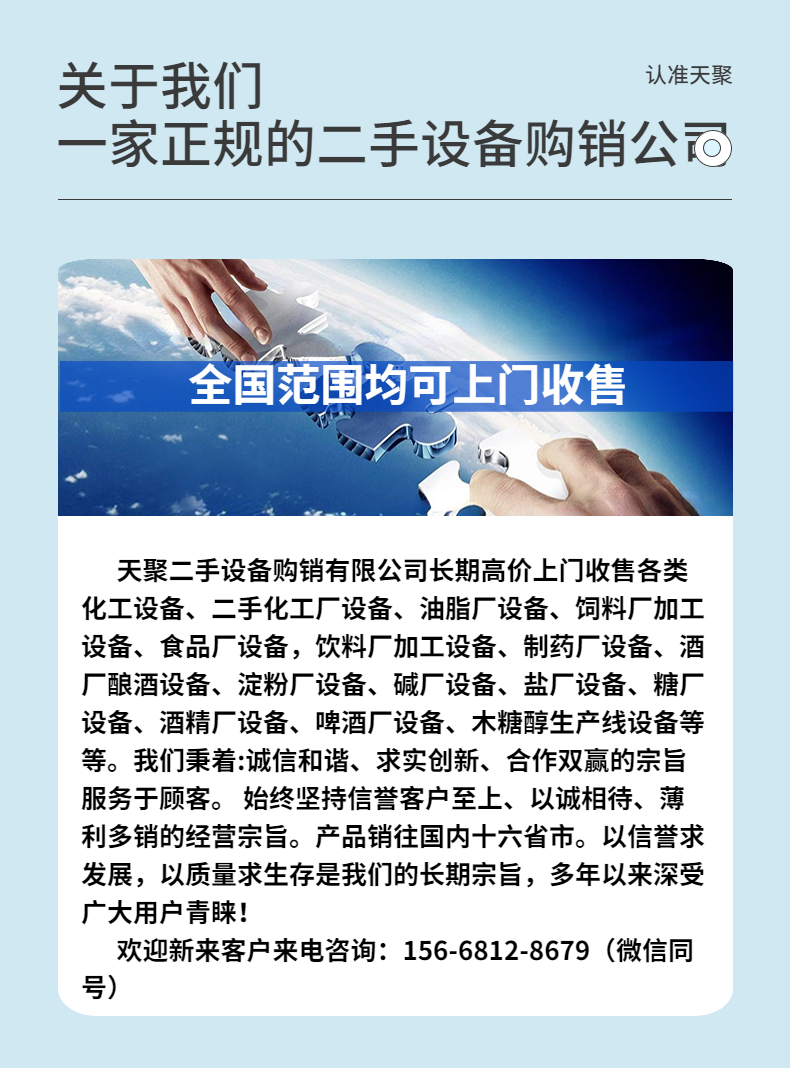 关于我们
一家正规的二手设备购销公司

认准天聚

全国范围均可上门收售

天聚二手设备购销有限公司长期高价上门收售各类化工设备、二手化工厂设备、油脂厂设备、饲料厂加工设备、食品厂设备，饮料厂加工设备、制药厂设备、酒厂酿酒设备、淀粉厂设备、碱厂设备、盐厂设备、糖厂设备、酒精厂设备、啤酒厂设备、木糖醇生产线设备等等。我们秉着:诚信和谐、求实创新、合作双赢的宗旨服务于顾客。 始终坚持信誉客户至上、以诚相待、薄利多销的经营宗旨。产品销往国内十六省市。以信誉求发展，以质量求生存是我们的长期宗旨，多年以来深受广大用户青睐！

欢迎新来客户来电咨询：156-6812-8679（微信同号）